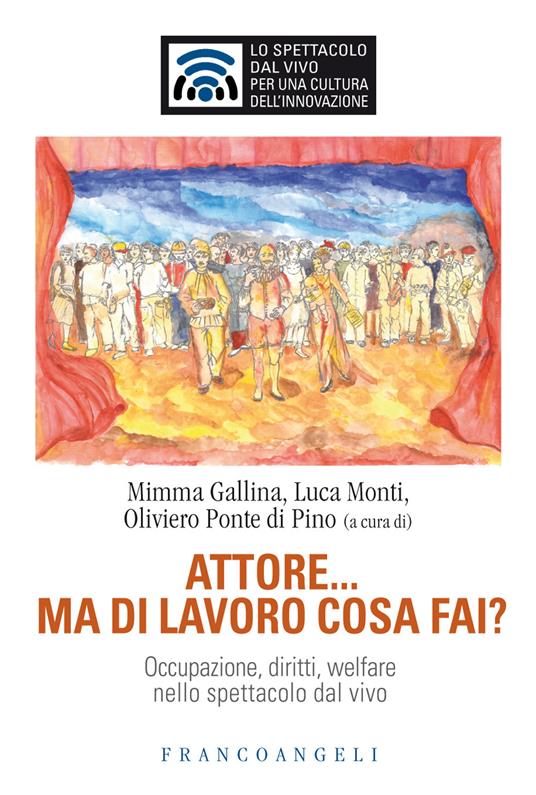 LO SPETTACOLO DAL VIVO PER UNA CULTURA DELL'INNOVAZIONE

Mimma Gallina, Luca Monti, Oliviero Ponte di Pino (a cura di)

ATTORE... MA DI LAVORO COSA FAI?

Occupazione, diritti, welfare nello spettacolo dal vivo

FRANCOANGELI